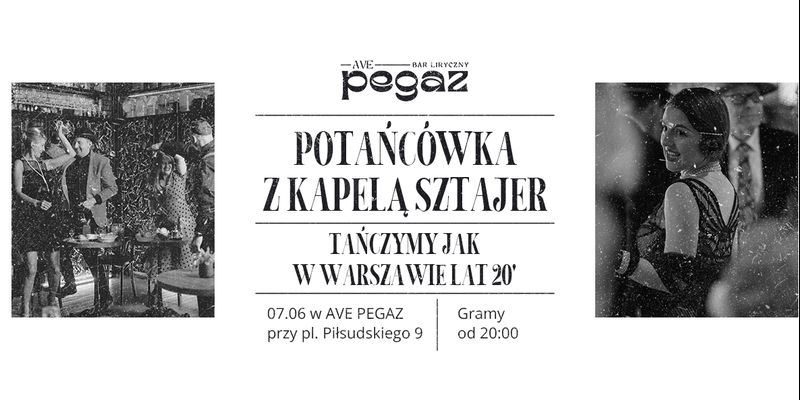 AVE BAR LIRYCZNY
pegaz

POTAŃCÓWKA
Z KAPELĄ SZTAJER

TAŃCZYMY JAK
W WARSZAWIE LAT 20'

07.06 w AVE PEGAZ
przy pl. Piłsudskiego 9

Gramy
od 20:00